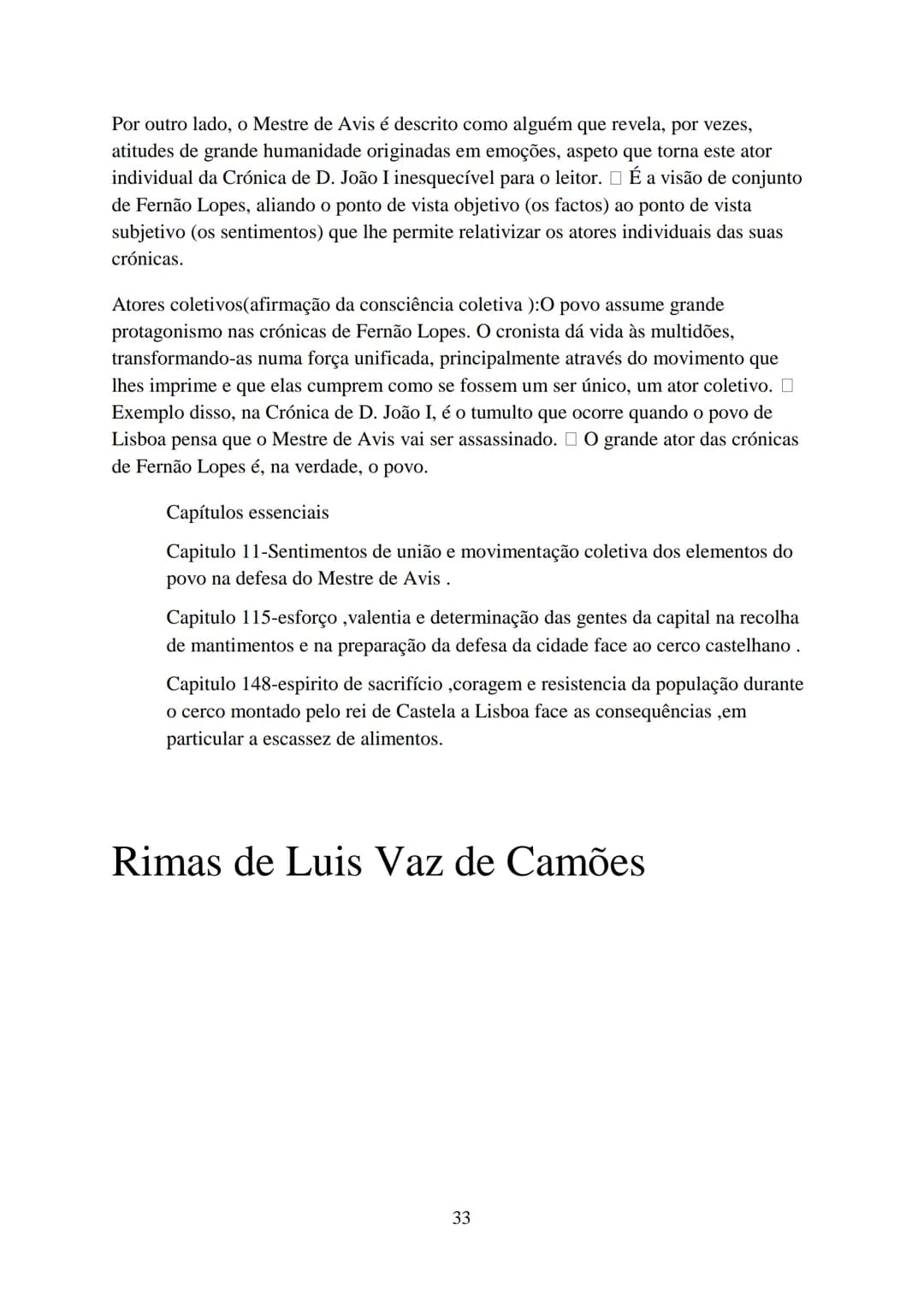 Por outro lado, o Mestre de Avis é descrito como alguém que revela, por vezes, atitudes de grande humanidade originadas em emoções, aspeto que torna este ator individual da Crónica de D. João I inesquecível para o leitor. ☐ É a visão de conjunto de Fernão Lopes, aliando o ponto de vista objetivo (os factos) ao ponto de vista subjetivo (os sentimentos) que lhe permite relativizar os atores individuais das suas crónicas.

Atores coletivos(afirmação da consciência coletiva ):O povo assume grande protagonismo nas crónicas de Fernão Lopes. O cronista dá vida às multidões, transformando-as numa força unificada, principalmente através do movimento que lhes imprime e que elas cumprem como se fossem um ser único, um ator coletivo. ☐ Exemplo disso, na Crónica de D. João I, é o tumulto que ocorre quando o povo de Lisboa pensa que o Mestre de Avis vai ser assassinado. ☐ O grande ator das crónicas de Fernão Lopes é, na verdade, o povo.

Capítulos essenciais

Capitulo 11-Sentimentos de união e movimentação coletiva dos elementos do povo na defesa do Mestre de Avis .

Capitulo 115-esforço ,valentia e determinação das gentes da capital na recolha de mantimentos e na preparação da defesa da cidade face ao cerco castelhano .

Capitulo 148-espirito de sacrifício ,coragem e resistencia da população durante o cerco montado pelo rei de Castela a Lisboa face as consequências ,em particular a escassez de alimentos.

Rimas de Luis Vaz de Camões

33